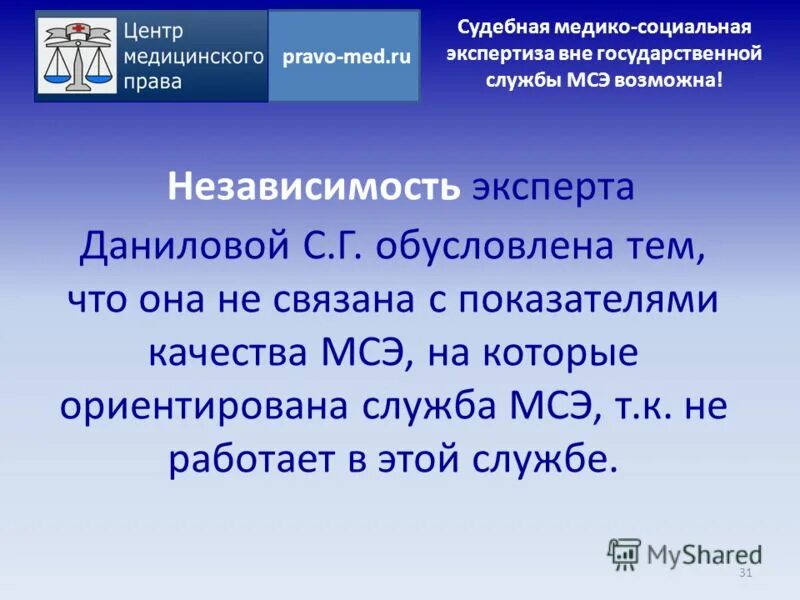 Центр медицинского права

pravo-med.ru

Судебная медико-социальная экспертиза вне государственной службы МСЭ возможна!

Независимость эксперта Даниловой С.Г. обусловлена тем, что она не связана с показателями качества МСЭ, на которые ориентирована служба МСЭ, т.к. не работает в этой службе.

MyShared

31